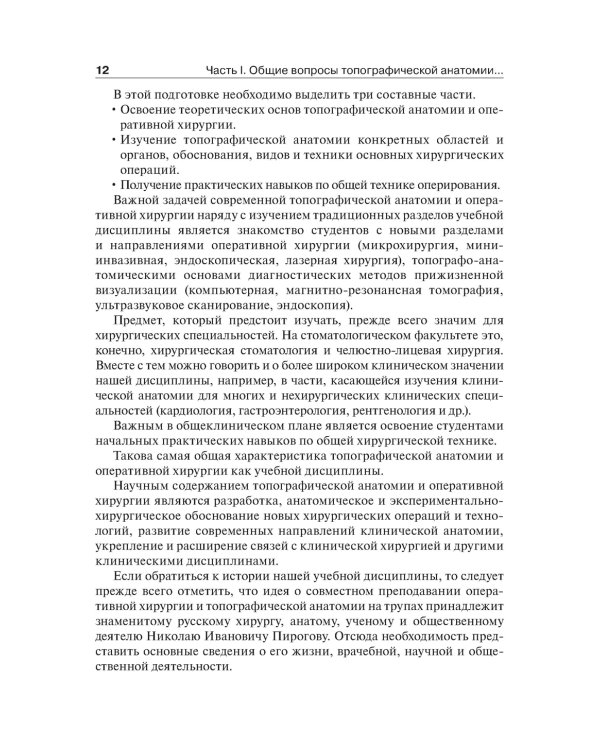 12 Часть I. Общие вопросы топографической анатомии...

В этой подготовке необходимо выделить три составные части.

• Освоение теоретических основ топографической анатомии и оперативной хирургии.
• Изучение топографической анатомии конкретных областей и органов, обоснования, видов и техники основных хирургических операций.
• Получение практических навыков по общей технике оперирования.

Важной задачей современной топографической анатомии и оперативной хирургии наряду с изучением традиционных разделов учебной дисциплины является знакомство студентов с новыми разделами и направлениями оперативной хирургии (микрохирургия, миниинвазивная, эндоскопическая, лазерная хирургия), топографо-анатомическими основами диагностических методов прижизненной визуализации (компьютерная, магнитно-резонансная томография, ультразвуковое сканирование, эндоскопия).

Предмет, который предстоит изучать, прежде всего значим для хирургических специальностей. На стоматологическом факультете это, конечно, хирургическая стоматология и челюстно-лицевая хирургия. Вместе с тем можно говорить и о более широком клиническом значении нашей дисциплины, например, в части, касающейся изучения клинической анатомии для многих и нехирургических клинических специальностей (кардиология, гастроэнтерология, рентгенология и др.).

Важным в общеклиническом плане является освоение студентами начальных практических навыков по общей хирургической технике.

Такова самая общая характеристика топографической анатомии и оперативной хирургии как учебной дисциплины.

Научным содержанием топографической анатомии и оперативной хирургии являются разработка, анатомическое и экспериментально-хирургическое обоснование новых хирургических операций и технологий, развитие современных направлений клинической анатомии, укрепление и расширение связей с клинической хирургией и другими клиническими дисциплинами.

Если обратиться к истории нашей учебной дисциплины, то следует прежде всего отметить, что идея о совместном преподавании оперативной хирургии и топографической анатомии на трупах принадлежит знаменитому русскому хирургу, анатому, ученому и общественному деятелю Николаю Ивановичу Пирогову. Отсюда необходимость представить основные сведения о его жизни, врачебной, научной и общественной деятельности.